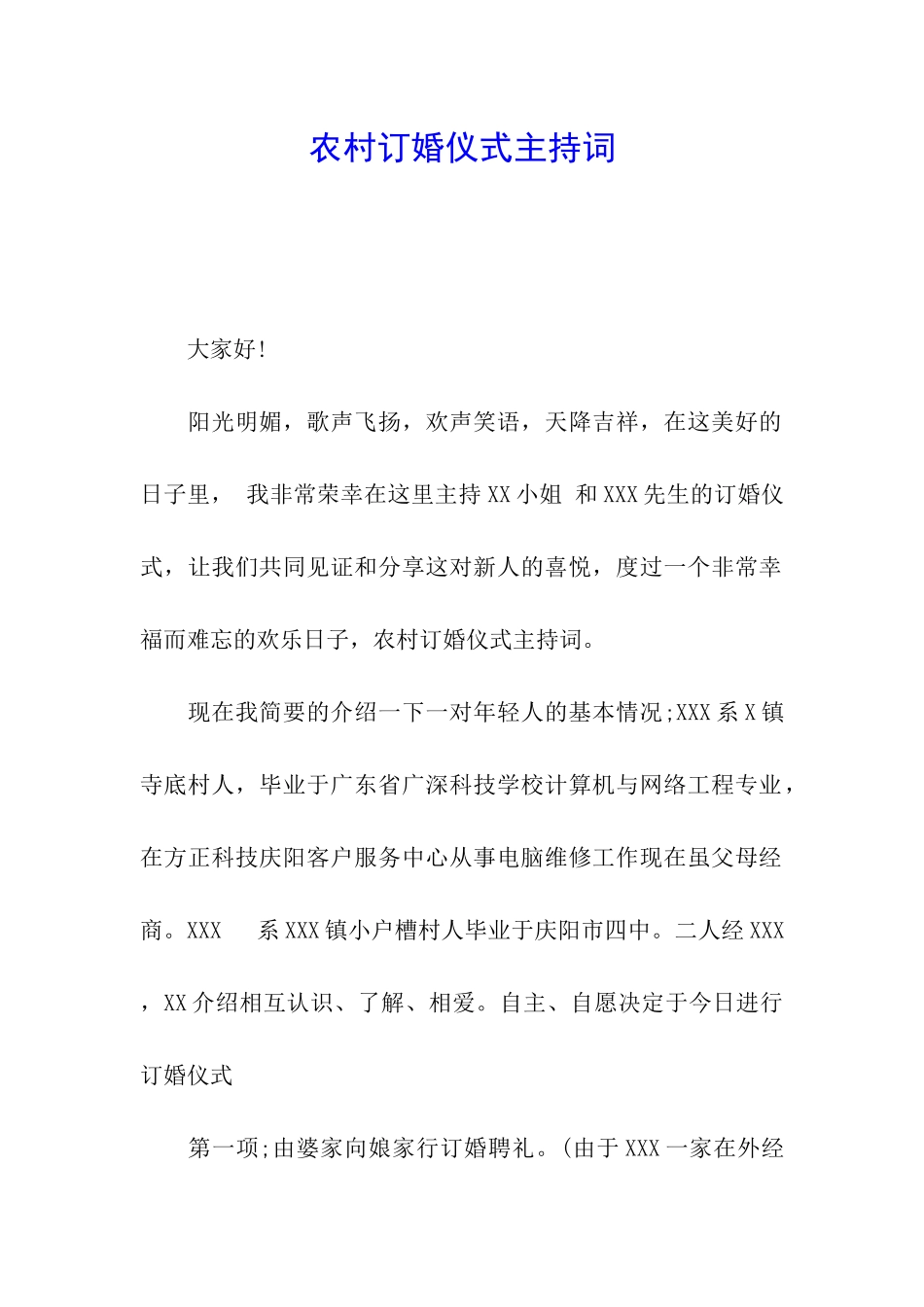 农村订婚仪式主持词

大家好!

阳光明媚，歌声飞扬，欢声笑语，天降吉祥，在这美好的日子里， 我非常荣幸在这里主持 XX 小姐 和 XXX 先生的订婚仪式，让我们共同见证和分享这对新人的喜悦，度过一个非常幸福而难忘的欢乐日子，农村订婚仪式主持词。

现在我简要的介绍一下一对年轻人的基本情况;XXX 系 X 镇寺底村人，毕业于广东省广深科技学校计算机与网络工程专业，在方正科技庆阳客户服务中心从事电脑维修工作现在虽父母经商。XXX 系 XXX 镇小户槽村人毕业于庆阳市四中。二人经 XXX ，XX 介绍相互认识、了解、相爱。自主、自愿决定于今日进行订婚仪式

第一项;由婆家向娘家行订婚聘礼。(由于 XXX 一家在外经